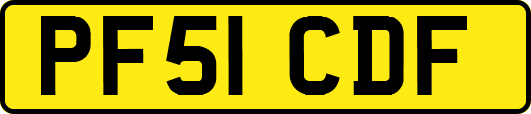 PF51 CDF